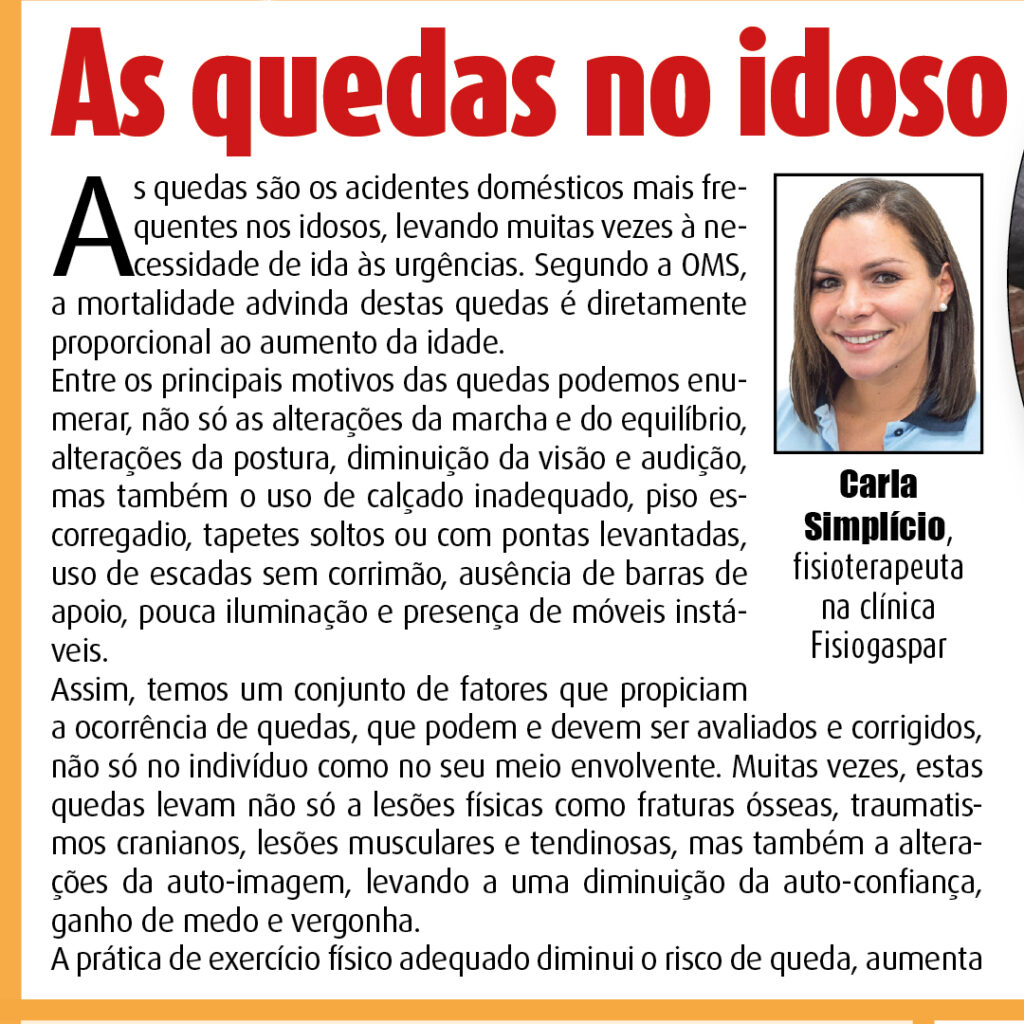 As quedas no idoso

As quedas são os acidentes domésticos mais frequentes nos idosos, levando muitas vezes à necessidade de ida às urgências. Segundo a OMS, a mortalidade advinda destas quedas é diretamente proporcional ao aumento da idade.
Entre os principais motivos das quedas podemos enumerar, não só as alterações da marcha e do equilíbrio, alterações da postura, diminuição da visão e audição, mas também o uso de calçado inadequado, piso escorregadio, tapetes soltos ou com pontas levantadas, uso de escadas sem corrimão, ausência de barras de apoio, pouca iluminação e presença de móveis instáveis.
Assim, temos um conjunto de fatores que propiciam a ocorrência de quedas, que podem e devem ser avaliados e corrigidos, não só no indivíduo como no seu meio envolvente. Muitas vezes, estas quedas levam não só a lesões físicas como fraturas ósseas, traumatismos cranianos, lesões musculares e tendinosas, mas também a alterações da auto-imagem, levando a uma diminuição da auto-confiança, ganho de medo e vergonha.
A prática de exercício físico adequado diminui o risco de queda, aumenta

Carla Simplício, fisioterapeuta na clínica Fisiogaspar